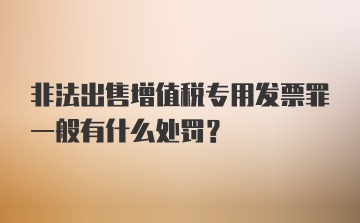 非法出售增值税专用发票罪一般有什么处罚？